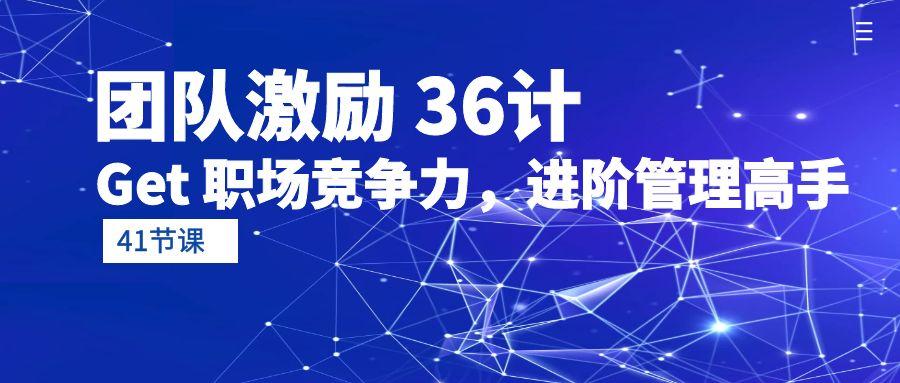 团队激励 36计
Get 职场竞争力，进阶管理高手
41节课